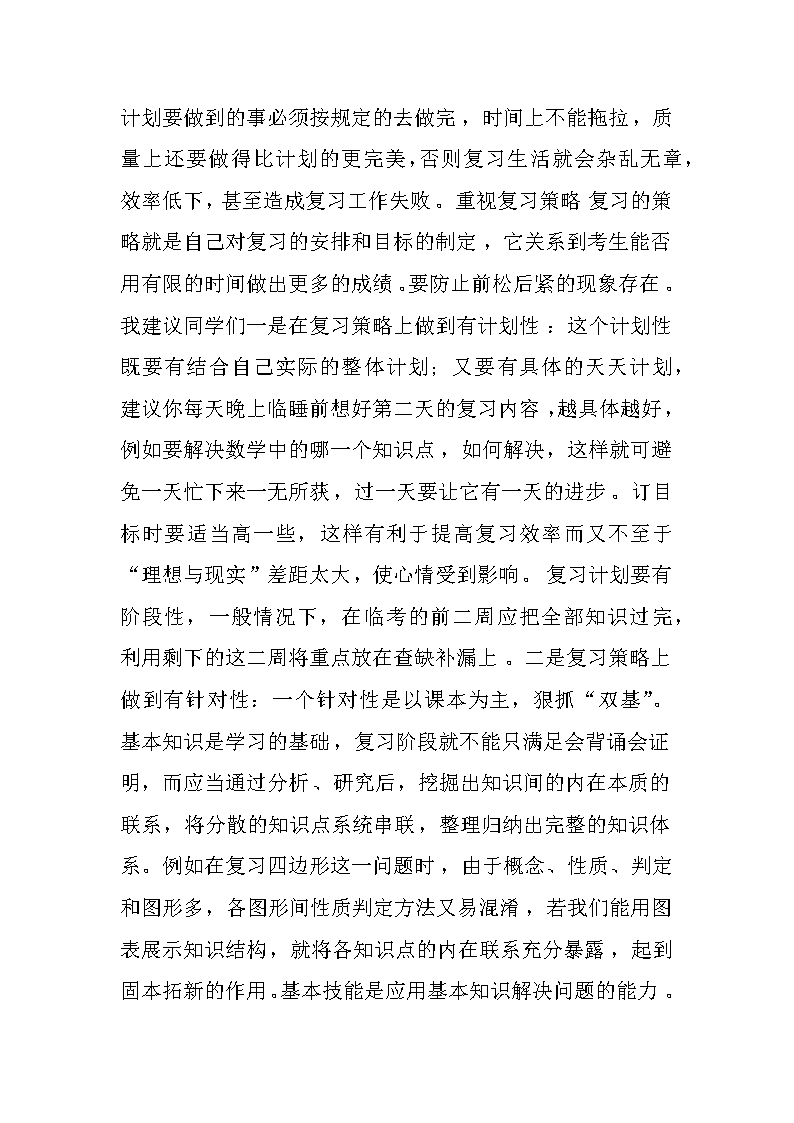 计划要做到的事必须按规定的去做完，时间上不能拖拉，质量上还要做得比计划的更完美，否则复习生活就会杂乱无章，效率低下，甚至造成复习工作失败。重视复习策略 复习的策略就是自己对复习的安排和目标的制定，它关系到考生能否用有限的时间做出更多的成绩。要防止前松后紧的现象存在。我建议同学们一是在复习策略上做到有计划性：这个计划性既要有结合自己实际的整体计划；又要有具体的天天计划，建议你每天晚上临睡前想好第二天的复习内容，越具体越好，例如要解决数学中的哪一个知识点，如何解决，这样就可避免一天忙下来一无所获，过一天要让它有一天的进步。订目标时要适当高一些，这样有利于提高复习效率而又不至于“理想与现实”差距太大，使心情受到影响。复习计划要有阶段性，一般情况下，在临考的前二周应把全部知识过完，利用剩下的这二周将重点放在查缺补漏上。二是复习策略上做到有针对性：一个针对性是以课本为主，狠抓“双基”。基本知识是学习的基础，复习阶段就不能只满足会背诵会证明，而应当通过分析、研究后，挖掘出知识间的内在本质的联系，将分散的知识点系统串联，整理归纳出完整的知识体系。例如在复习四边形这一问题时，由于概念、性质、判定和图形多，各图形间性质判定方法又易混淆，若我们能用图表展示知识结构，就将各知识点的内在联系充分暴露，起到固本拓新的作用。基本技能是应用基本知识解决问题的能力。